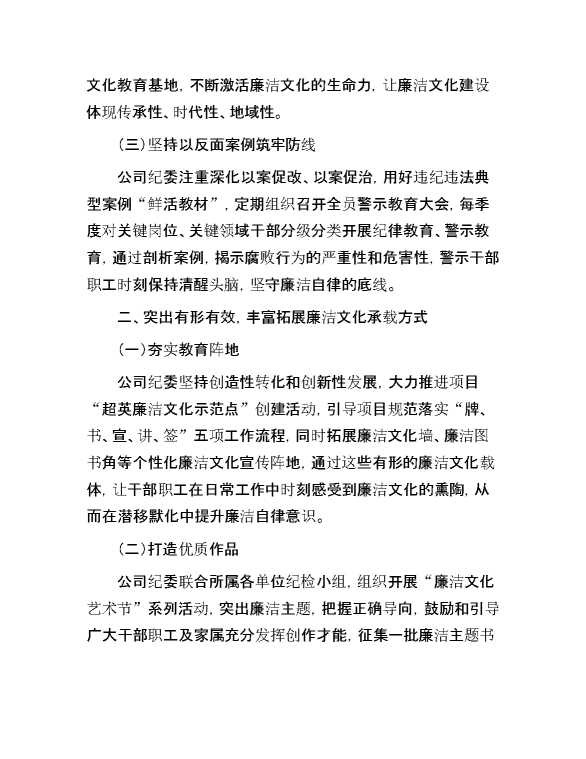 文化教育基地，不断激活廉洁文化的生命力，让廉洁文化建设体现传承性、时代性、地域性。

（三）坚持以反面案例筑牢防线

公司纪委注重深化以案促改、以案促治，用好违纪违法典型案例“鲜活教材”，定期组织召开全员警示教育大会，每季度对关键岗位、关键领域干部分级分类开展纪律教育、警示教育，通过剖析案例，揭示腐败行为的严重性和危害性，警示干部职工时刻保持清醒头脑，坚守廉洁自律的底线。

二、突出有形有效，丰富拓展廉洁文化承载方式

（一）夯实教育阵地

公司纪委坚持创造性转化和创新性发展，大力推进项目“超英廉洁文化示范点”创建活动，引导项目规范落实“牌、书、宣、讲、签”五项工作流程，同时拓展廉洁文化墙、廉洁图书角等个性化廉洁文化宣传阵地，通过这些有形的廉洁文化载体，让干部职工在日常工作中时刻感受到廉洁文化的熏陶，从而在潜移默化中提升廉洁自律意识。

（二）打造优质作品

公司纪委联合所属各单位纪检小组，组织开展“廉洁文化艺术节”系列活动，突出廉洁主题，把握正确导向，鼓励和引导广大干部职工及家属充分发挥创作才能，征集一批廉洁主题书